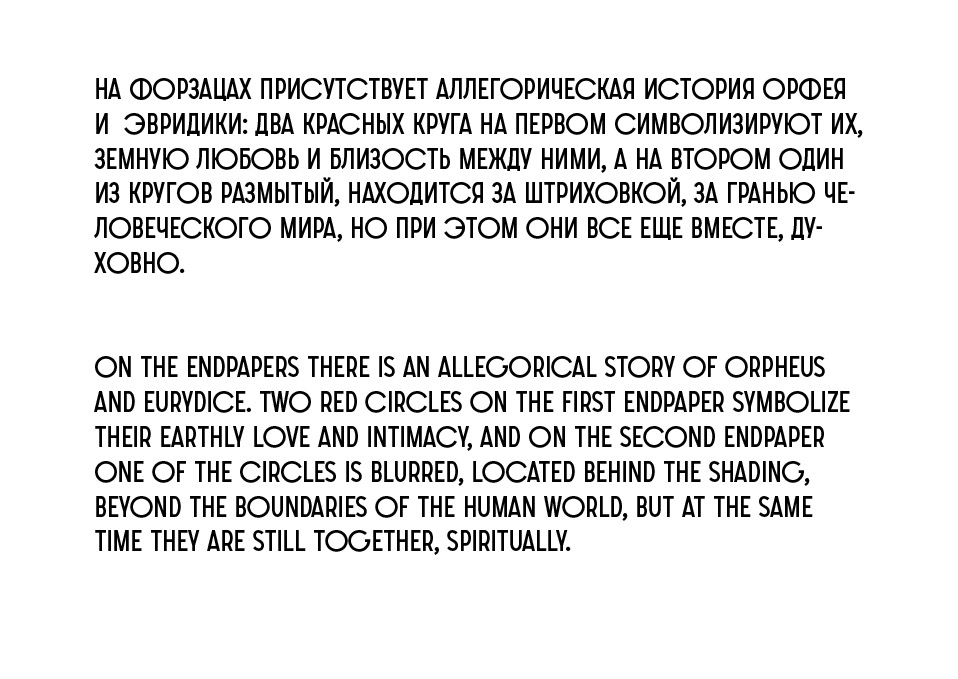 НА ФОРЗАЦАХ ПРИСУТСТВУЕТ АЛЛЕГОРИЧЕСКАЯ ИСТОРИЯ ОРФЕЯ И ЭВРИДИКИ: ДВА КРАСНЫХ КРУГА НА ПЕРВОМ СИМВОЛИЗИРУЮТ ИХ, ЗЕМНУЮ ЛЮБОВЬ И БЛИЗОСТЬ МЕЖДУ НИМИ, А НА ВТОРОМ ОДИН ИЗ КРУГОВ РАЗМЫТЫЙ, НАХОДИТСЯ ЗА ШТРИХОВКОЙ, ЗА ГРАНЬЮ ЧЕЛОВЕЧЕСКОГО МИРА, НО ПРИ ЭТОМ ОНИ ВСЕ ЕЩЕ ВМЕСТЕ, ДУХОВНО.

ON THE ENDPAPERS THERE IS AN ALLEGORICAL STORY OF ORPHEUS AND EURYDICE. TWO RED CIRCLES ON THE FIRST ENDPAPER SYMBOLIZE THEIR EARTHLY LOVE AND INTIMACY, AND ON THE SECOND ENDPAPER ONE OF THE CIRCLES IS BLURRED, LOCATED BEHIND THE SHADING, BEYOND THE BOUNDARIES OF THE HUMAN WORLD, BUT AT THE SAME TIME THEY ARE STILL TOGETHER, SPIRITUALLY.